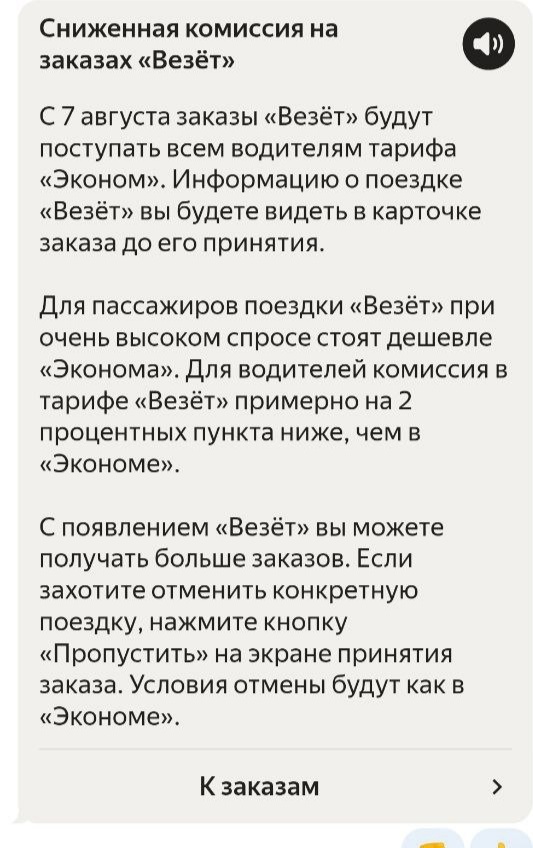 Сниженная комиссия на заказах «Везёт»

С 7 августа заказы «Везёт» будут поступать всем водителям тарифа «Эконом». Информацию о поездке «Везёт» вы будете видеть в карточке заказа до его принятия.

Для пассажиров поездки «Везёт» при очень высоком спросе стоят дешевле «Эконома». Для водителей комиссия в тарифе «Везёт» примерно на 2 процентных пункта ниже, чем в «Экономе».

С появлением «Везёт» вы можете получать больше заказов. Если захотите отменить конкретную поездку, нажмите кнопку «Пропустить» на экране принятия заказа. Условия отмены будут как в «Экономе».

К заказам